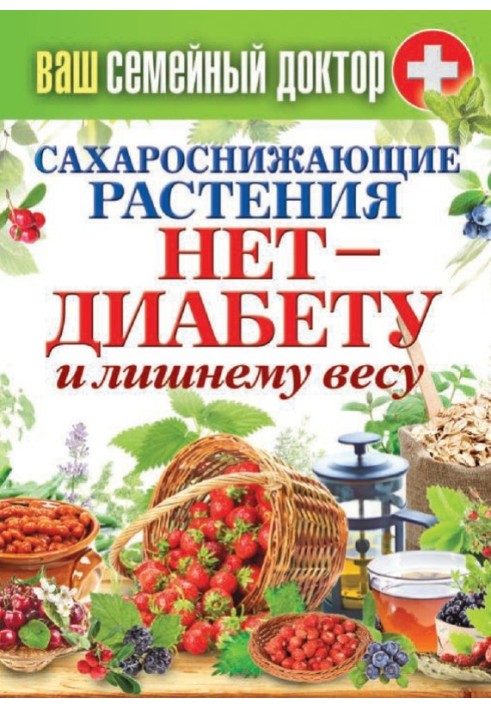 ВАШ СЕМЕЙНЫЙ ДОКТОР

САХАРОСНИЖАЮЩИЕ РАСТЕНИЯ

НЕТ – ДИАБЕТУ

и лишнему весу